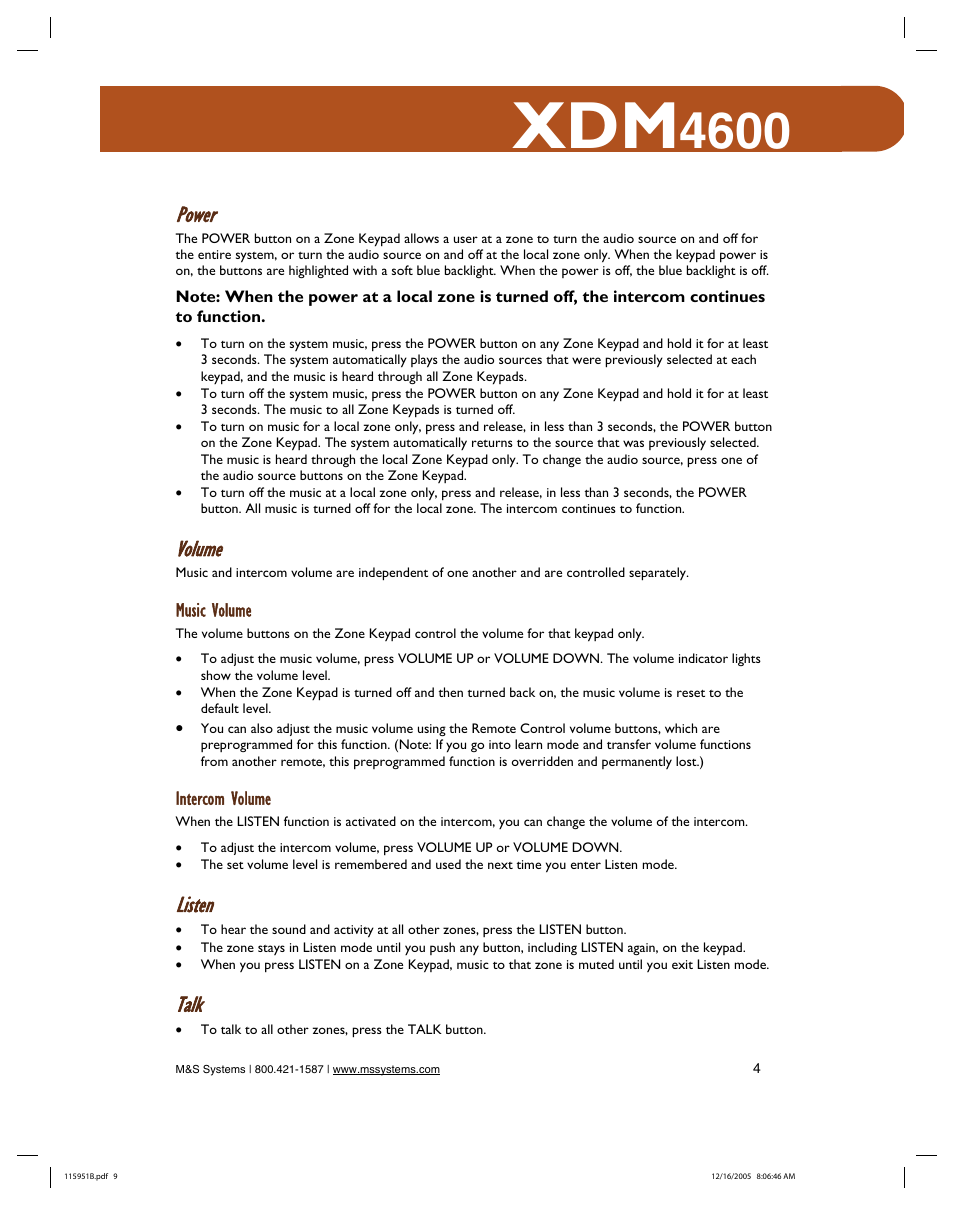 XDM4600

Power

The POWER button on a Zone Keypad allows a user at a zone to turn the audio source on and off for the entire system, or turn the audio source on and off at the local zone only. When the keypad power is on, the buttons are highlighted with a soft blue backlight. When the power is off, the blue backlight is off.

Note: When the power at a local zone is turned off, the intercom continues to function.

• To turn on the system music, press the POWER button on any Zone Keypad and hold it for at least 3 seconds. The system automatically plays the audio sources that were previously selected at each keypad, and the music is heard through all Zone Keypads.
• To turn off the system music, press the POWER button on any Zone Keypad and hold it for at least 3 seconds. The music to all Zone Keypads is turned off.
• To turn on music for a local zone only, press and release, in less than 3 seconds, the POWER button on the Zone Keypad. The system automatically returns to the source that was previously selected. The music is heard through the local Zone Keypad only. To change the audio source, press one of the audio source buttons on the Zone Keypad.
• To turn off the music at a local zone only, press and release, in less than 3 seconds, the POWER button. All music is turned off for the local zone. The intercom continues to function.

Volume

Music and intercom volume are independent of one another and are controlled separately.

Music Volume

The volume buttons on the Zone Keypad control the volume for that keypad only.

• To adjust the music volume, press VOLUME UP or VOLUME DOWN. The volume indicator lights show the volume level.
• When the Zone Keypad is turned off and then turned back on, the music volume is reset to the default level.
• You can also adjust the music volume using the Remote Control volume buttons, which are preprogrammed for this function. (Note: If you go into learn mode and transfer volume functions from another remote, this preprogrammed function is overridden and permanently lost.)

Intercom Volume

When the LISTEN function is activated on the intercom, you can change the volume of the intercom.

• To adjust the intercom volume, press VOLUME UP or VOLUME DOWN.
• The set volume level is remembered and used the next time you enter Listen mode.

Listen

• To hear the sound and activity at all other zones, press the LISTEN button.
• The zone stays in Listen mode until you push any button, including LISTEN again, on the keypad.
• When you press LISTEN on a Zone Keypad, music to that zone is muted until you exit Listen mode.

Talk

• To talk to all other zones, press the TALK button.

M&S Systems | 800.421-1587 | www.mssystems.com 4

115951B.pdf 9 12/16/2005 8:06:46 AM